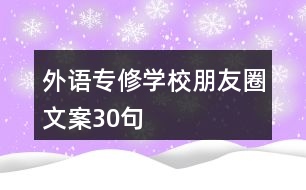 外语专修学校朋友圈文案30句